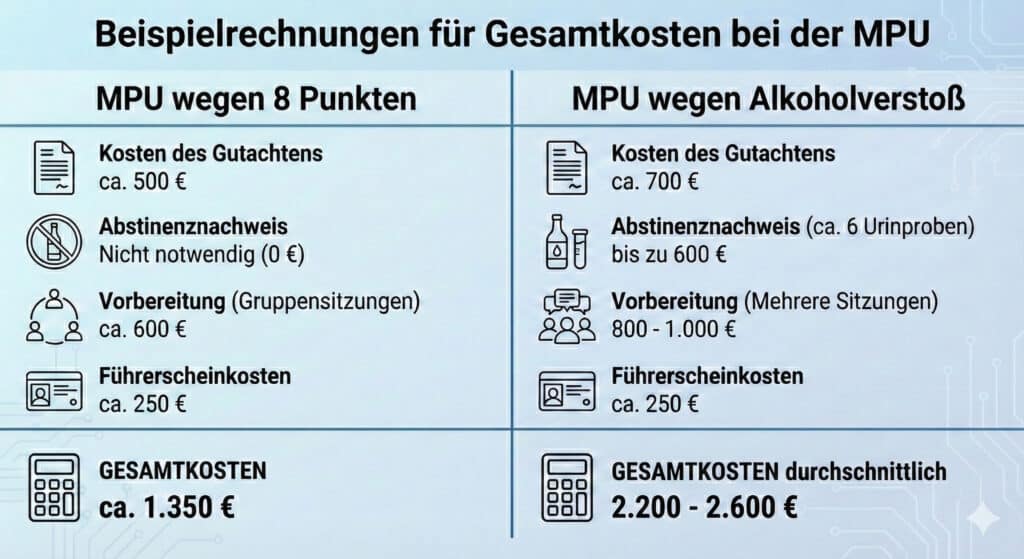 Beispielrechnungen für Gesamtkosten bei der MPU

MPU wegen 8 Punkten

Kosten des Gutachtens
ca. 500 €

Abstinenznachweis
Nicht notwendig (0 €)

Vorbereitung (Gruppensitzungen)
ca. 600 €

Führerscheinkosten
ca. 250 €

GESAMTKOSTEN
ca. 1.350 €

MPU wegen Alkoholverstoß

Kosten des Gutachtens
ca. 700 €

Abstinenznachweis (ca. 6 Urinproben)
bis zu 600 €

Vorbereitung (Mehrere Sitzungen)
800 - 1.000 €

Führerscheinkosten
ca. 250 €

GESAMTKOSTEN durchschnittlich
2.200 - 2.600 €